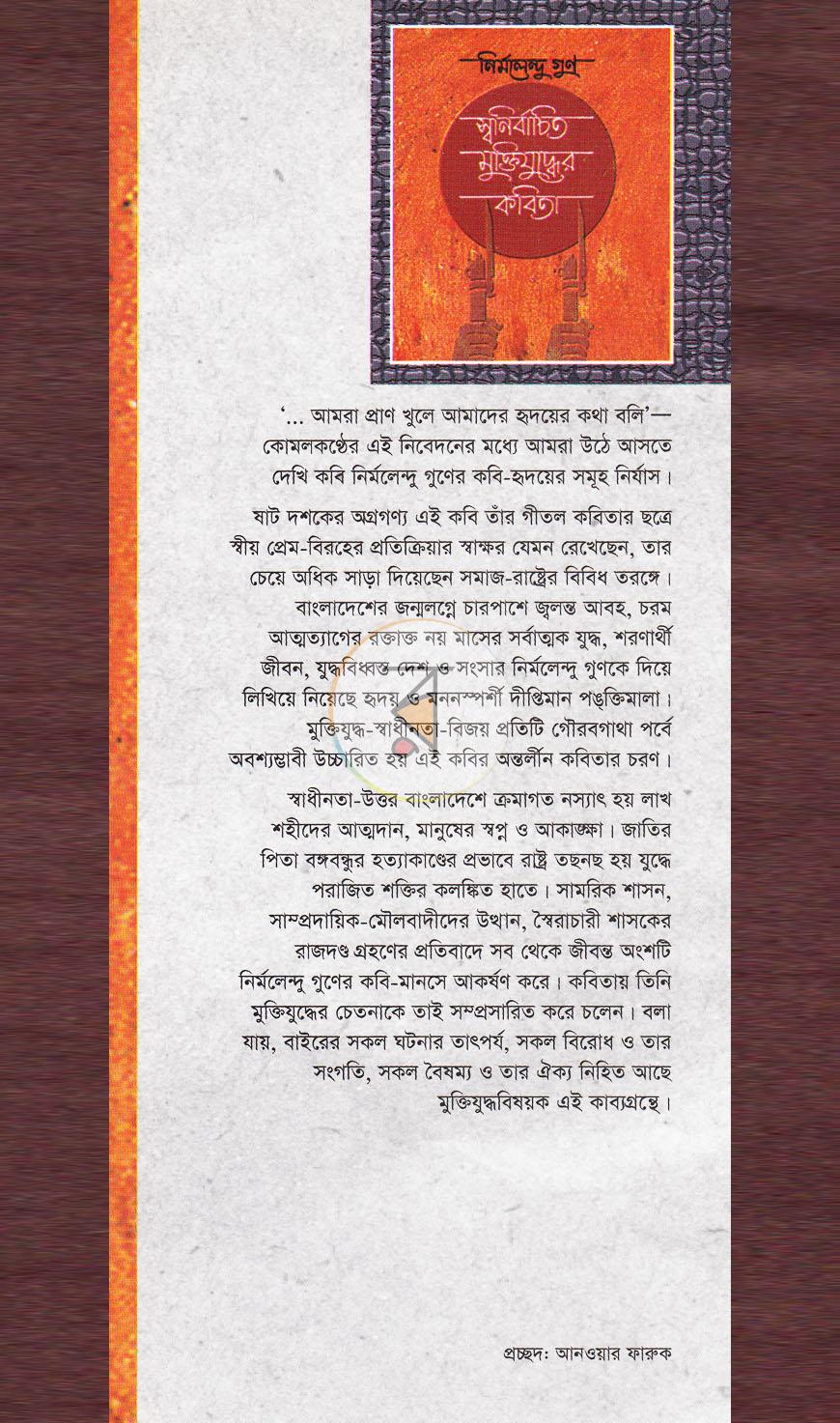 নির্মলেন্দু গুণ

স্বনির্বাচিত মুক্তিযুদ্ধের কবিতা

'... আমরা প্রাণ খুলে আমাদের হৃদয়ের কথা বলি'— কোমলকণ্ঠের এই নিবেদনের মধ্যে আমরা উঠে আসতে দেখি কবি নির্মলেন্দু গুণের কবি-হৃদয়ের সমূহ নির্যাস।

ষাট দশকের অগ্রগণ্য এই কবি তাঁর গীতল কবিতার ছত্রে স্বীয় প্রেম-বিরহের প্রতিক্রিয়ার স্বাক্ষর যেমন রেখেছেন, তার চেয়ে অধিক সাড়া দিয়েছেন সমাজ-রাষ্ট্রের বিবিধ তরঙ্গে। বাংলাদেশের জন্মলগ্নে চারপাশে জ্বলন্ত আবহ, চরম আত্মত্যাগের রক্তাক্ত নয় মাসের সর্বাত্মক যুদ্ধ, শরণার্থী জীবন, যুদ্ধবিধ্বস্ত দেশ ও সংসার নির্মলেন্দু গুণকে দিয়ে লিখিয়ে নিয়েছে হৃদয় ও মননস্পর্শী দীপ্তিমান পঙ্‌ক্তিমালা। মুক্তিযুদ্ধ-স্বাধীনতা-বিজয় প্রতিটি গৌরবগাথা পর্বে অবশ্যম্ভাবী উচ্চারিত হয় এই কবির অন্তর্লীন কবিতার চরণ।

স্বাধীনতা-উত্তর বাংলাদেশে ক্রমাগত নস্যাৎ হয় লাখ শহীদের আত্মদান, মানুষের স্বপ্ন ও আকাঙ্ক্ষা। জাতির পিতা বঙ্গবন্ধুর হত্যাকাণ্ডের প্রভাবে রাষ্ট্র তছনছ হয় যুদ্ধে পরাজিত শক্তির কলঙ্কিত হাতে। সামরিক শাসন, সাম্প্রদায়িক-মৌলবাদীদের উত্থান, স্বৈরাচারী শাসকের রাজদণ্ড গ্রহণের প্রতিবাদে সব থেকে জীবন্ত অংশটি নির্মলেন্দু গুণের কবি-মানসে আকর্ষণ করে। কবিতায় তিনি মুক্তিযুদ্ধের চেতনাকে তাই সম্প্রসারিত করে চলেন। বলা যায়, বাইরের সকল ঘটনার তাৎপর্য, সকল বিরোধ ও তার সংগতি, সকল বৈষম্য ও তার ঐক্য নিহিত আছে মুক্তিযুদ্ধবিষয়ক এই কাব্যগ্রন্থে।

প্রচ্ছদ: আনওয়ার ফারুক